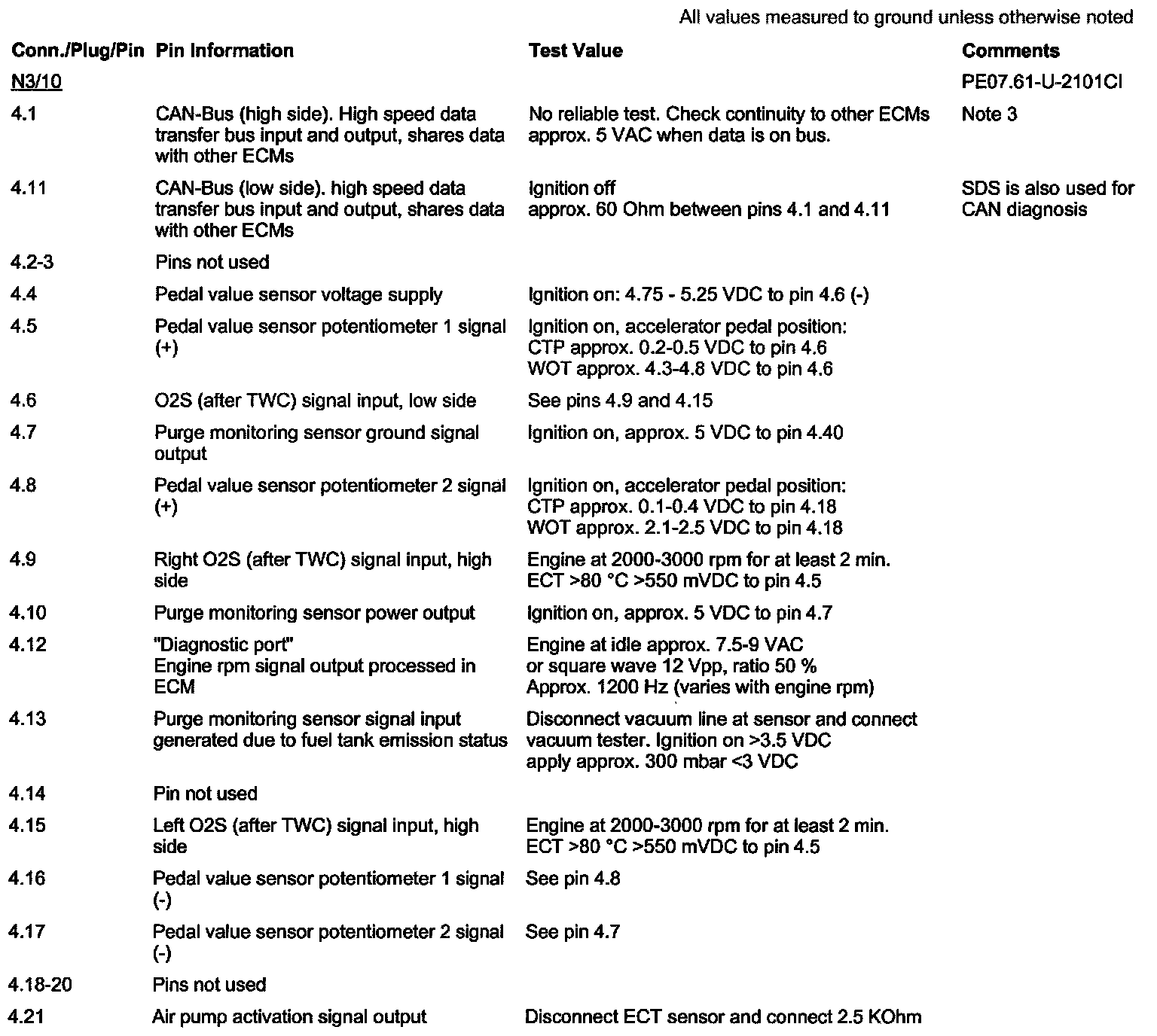 All values measured to ground unless otherwise noted

| Conn./Plug/Pin | Pin Information | Test Value | Comments |
|---|---|---|---|
| N3/10 | | | PE07.61-U-2101CI |
| 4.1 | CAN-Bus (high side). High speed data transfer bus input and output, shares data with other ECMs | No reliable test. Check continuity to other ECMs approx. 5 VAC when data is on bus. | Note 3 |
| 4.11 | CAN-Bus (low side). high speed data transfer bus input and output, shares data with other ECMs | Ignition off approx. 60 Ohm between pins 4.1 and 4.11 | SDS is also used for CAN diagnosis |
| 4.2-3 | Pins not used | | |
| 4.4 | Pedal value sensor voltage supply | Ignition on: 4.75 - 5.25 VDC to pin 4.6 (-) | |
| 4.5 | Pedal value sensor potentiometer 1 signal (+) | Ignition on, accelerator pedal position: CTP approx. 0.2-0.5 VDC to pin 4.6 WOT approx. 4.3-4.8 VDC to pin 4.6 | |
| 4.6 | O2S (after TWC) signal input, low side | See pins 4.9 and 4.15 | |
| 4.7 | Purge monitoring sensor ground signal output | Ignition on, approx. 5 VDC to pin 4.40 | |
| 4.8 | Pedal value sensor potentiometer 2 signal (+) | Ignition on, accelerator pedal position: CTP approx. 0.1-0.4 VDC to pin 4.18 WOT approx. 2.1-2.5 VDC to pin 4.18 | |
| 4.9 | Right O2S (after TWC) signal input, high side | Engine at 2000-3000 rpm for at least 2 min. ECT >80 °C >550 mVDC to pin 4.5 | |
| 4.10 | Purge monitoring sensor power output | Ignition on, approx. 5 VDC to pin 4.7 | |
| 4.12 | "Diagnostic port" Engine rpm signal output processed in ECM | Engine at idle approx. 7.5-9 VAC or square wave 12 Vpp, ratio 50 % Approx. 1200 Hz (varies with engine rpm) | |
| 4.13 | Purge monitoring sensor signal input generated due to fuel tank emission status | Disconnect vacuum line at sensor and connect vacuum tester. Ignition on >3.5 VDC apply approx. 300 mbar <3 VDC | |
| 4.14 | Pin not used | | |
| 4.15 | Left O2S (after TWC) signal input, high side | Engine at 2000-3000 rpm for at least 2 min. ECT >80 °C >550 mVDC to pin 4.5 | |
| 4.16 | Pedal value sensor potentiometer 1 signal (-) | See pin 4.8 | |
| 4.17 | Pedal value sensor potentiometer 2 signal (-) | See pin 4.7 | |
| 4.18-20 | Pins not used | | |
| 4.21 | Air pump activation signal output | Disconnect ECT sensor and connect 2.5 KOhm | |